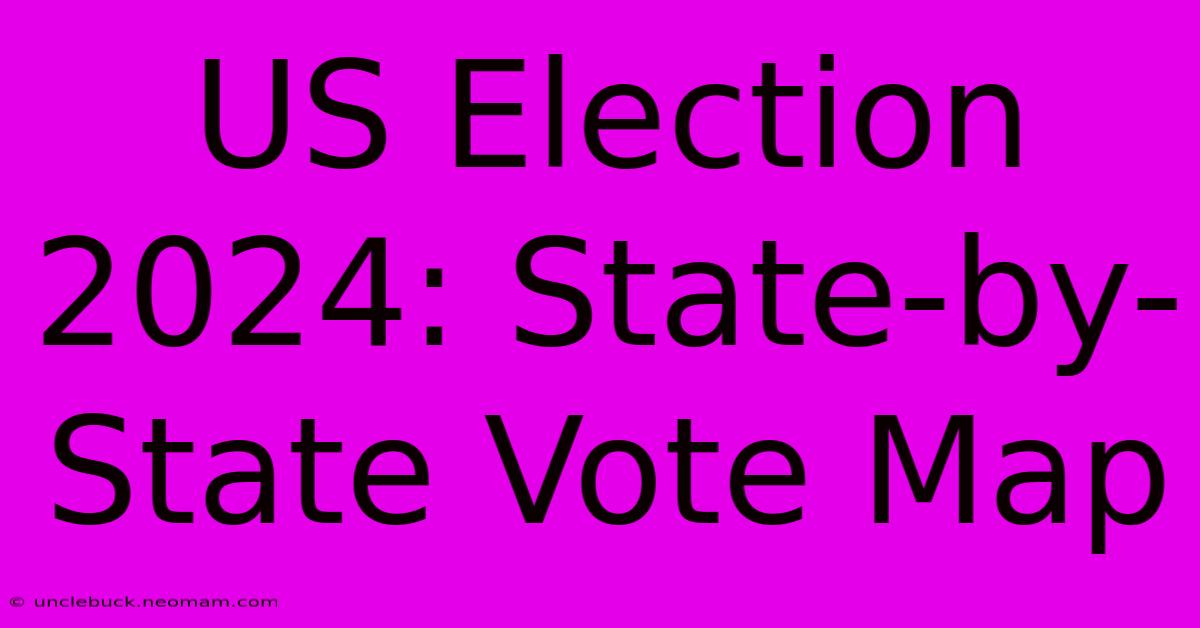 US Election 2024: State-by-State Vote Map

© unclebuck.neomam.com